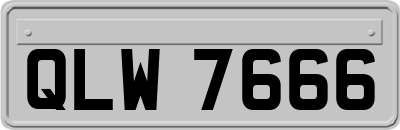 QLW 7666